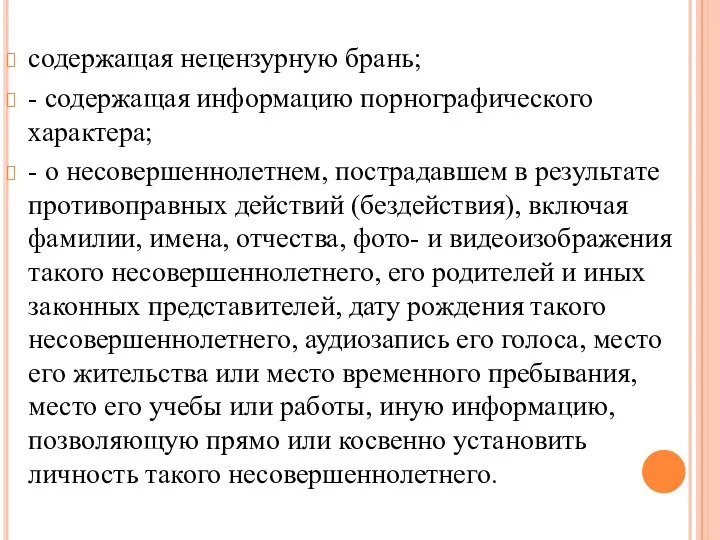 содержащая нецензурную брань;

- содержащая информацию порнографического характера;

- о несовершеннолетнем, пострадавшем в результате противоправных действий (бездействия), включая фамилии, имена, отчества, фото- и видеоизображения такого несовершеннолетнего, его родителей и иных законных представителей, дату рождения такого несовершеннолетнего, аудиозапись его голоса, место его жительства или место временного пребывания, место его учебы или работы, иную информацию, позволяющую прямо или косвенно установить личность такого несовершеннолетнего.